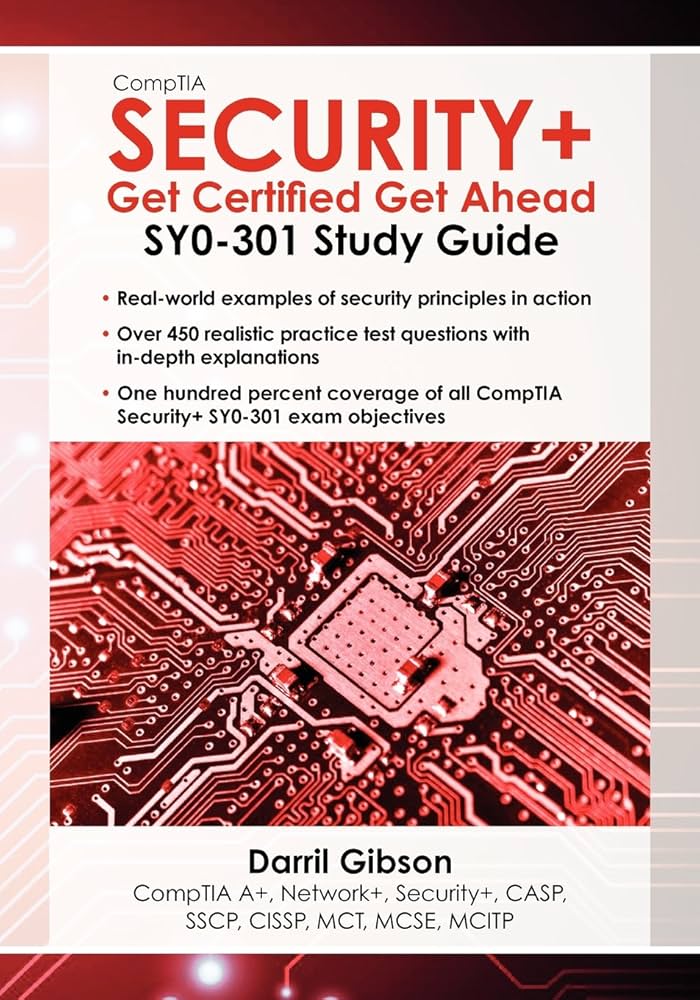 CompTIA
SECURITY+
Get Certified Get Ahead
SY0-301 Study Guide

• Real-world examples of security principles in action
• Over 450 realistic practice test questions with in-depth explanations
• One hundred percent coverage of all CompTIA Security+ SY0-301 exam objectives

Darril Gibson
CompTIA A+, Network+, Security+, CASP, SSCP, CISSP, MCT, MCSE, MCITP